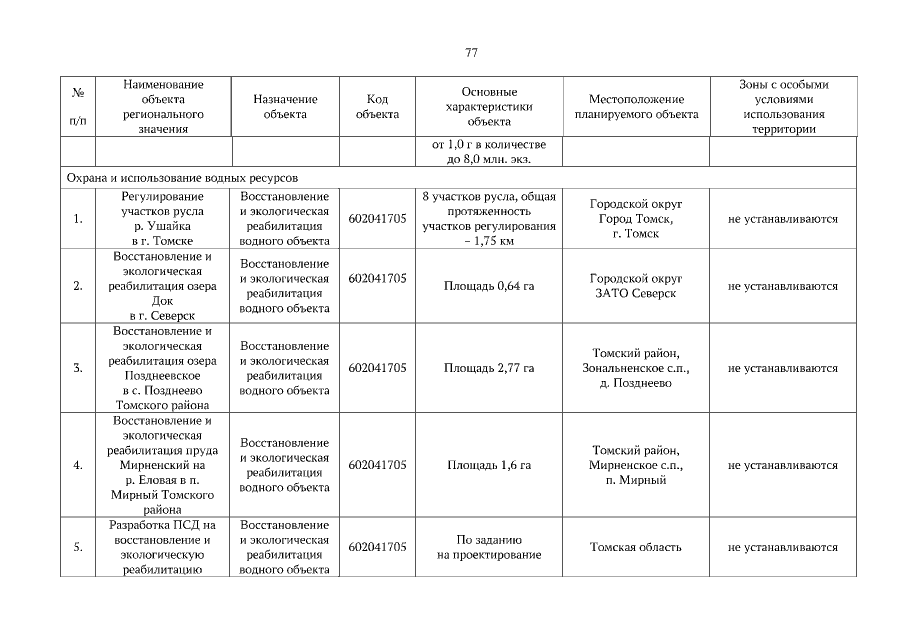 77

| № п/п | Наименование объекта регионального значения | Назначение объекта | Код объекта | Основные характеристики объекта | Местоположение планируемого объекта | Зоны с особыми условиями использования территории |
|---|---|---|---|---|---|---|
| | | | | от 1,0 г в количестве до 8,0 млн. экз. | | |
| Охрана и использование водных ресурсов | | | | | | |
| 1. | Регулирование участков русла р. Ушайка в г. Томске | Восстановление и экологическая реабилитация водного объекта | 602041705 | 8 участков русла, общая протяженность участков регулирования – 1,75 км | Городской округ Город Томск, г. Томск | не устанавливаются |
| 2. | Восстановление и экологическая реабилитация озера Док в г. Северск | Восстановление и экологическая реабилитация водного объекта | 602041705 | Площадь 0,64 га | Городской округ ЗАТО Северск | не устанавливаются |
| 3. | Восстановление и экологическая реабилитация озера Позднеевское в с. Позднеево Томского района | Восстановление и экологическая реабилитация водного объекта | 602041705 | Площадь 2,77 га | Томский район, Зональненское с.п., д. Позднеево | не устанавливаются |
| 4. | Восстановление и экологическая реабилитация пруда Мирненский на р. Еловая в п. Мирный Томского района | Восстановление и экологическая реабилитация водного объекта | 602041705 | Площадь 1,6 га | Томский район, Мирненское с.п., п. Мирный | не устанавливаются |
| 5. | Разработка ПСД на восстановление и экологическую реабилитацию | Восстановление и экологическая реабилитация водного объекта | 602041705 | По заданию на проектирование | Томская область | не устанавливаются |